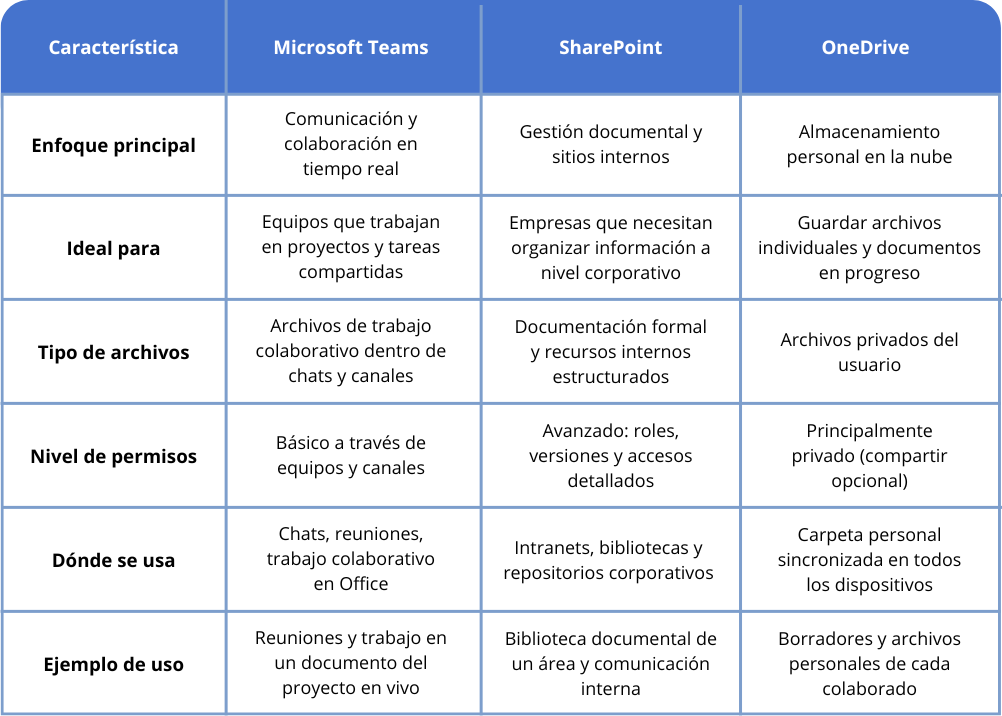 | Característica | Microsoft Teams | SharePoint | OneDrive |
|---|---|---|---|
| Enfoque principal | Comunicación y colaboración en tiempo real | Gestión documental y sitios internos | Almacenamiento personal en la nube |
| Ideal para | Equipos que trabajan en proyectos y tareas compartidas | Empresas que necesitan organizar información a nivel corporativo | Guardar archivos individuales y documentos en progreso |
| Tipo de archivos | Archivos de trabajo colaborativo dentro de chats y canales | Documentación formal y recursos internos estructurados | Archivos privados del usuario |
| Nivel de permisos | Básico a través de equipos y canales | Avanzado: roles, versiones y accesos detallados | Principalmente privado (compartir opcional) |
| Dónde se usa | Chats, reuniones, trabajo colaborativo en Office | Intranets, bibliotecas y repositorios corporativos | Carpeta personal sincronizada en todos los dispositivos |
| Ejemplo de uso | Reuniones y trabajo en un documento del proyecto en vivo | Biblioteca documental de un área y comunicación interna | Borradores y archivos personales de cada colaborado |